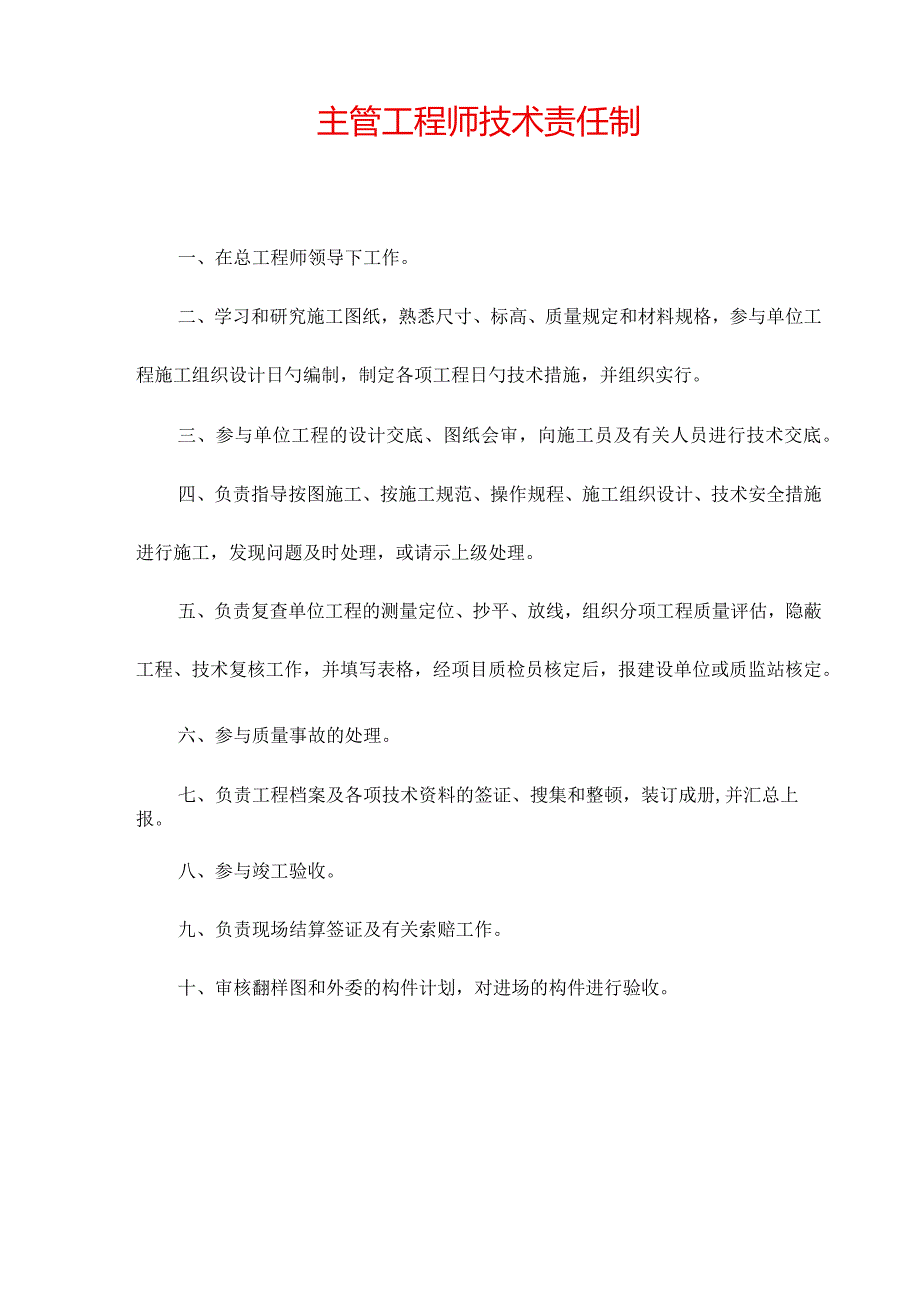 主管工程师技术责任制

一、在总工程师领导下工作。

二、学习和研究施工图纸，熟悉尺寸、标高、质量规定和材料规格，参与单位工程施工组织设计日勺编制，制定各项工程日勺技术措施，并组织实行。

三、参与单位工程的设计交底、图纸会审，向施工员及有关人员进行技术交底。

四、负责指导按图施工、按施工规范、操作规程、施工组织设计、技术安全措施进行施工，发现问题及时处理，或请示上级处理。

五、负责复查单位工程的测量定位、抄平、放线，组织分项工程质量评估，隐蔽工程、技术复核工作，并填写表格，经项目质检员核定后，报建设单位或质监站核定。

六、参与质量事故的处理。

七、负责工程档案及各项技术资料的签证、搜集和整顿，装订成册,并汇总上报。

八、参与竣工验收。

九、负责现场结算签证及有关索赔工作。

十、审核翻样图和外委的构件计划，对进场的构件进行验收。